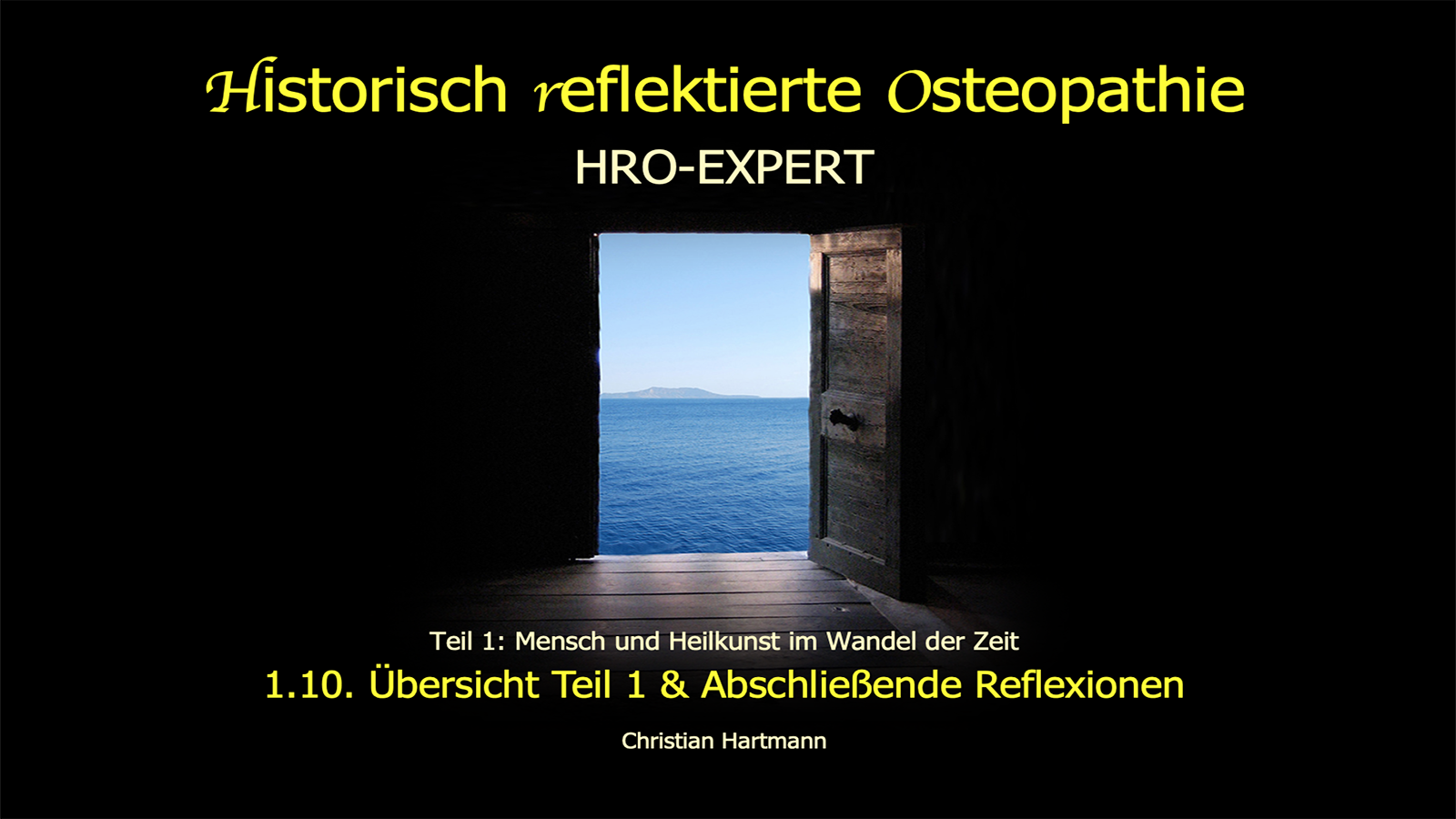 Historisch reflektierte Osteopathie
HRO-EXPERT

Teil 1: Mensch und Heilkunst im Wandel der Zeit
1.10. Übersicht Teil 1 & Abschließende Reflexionen
Christian Hartmann